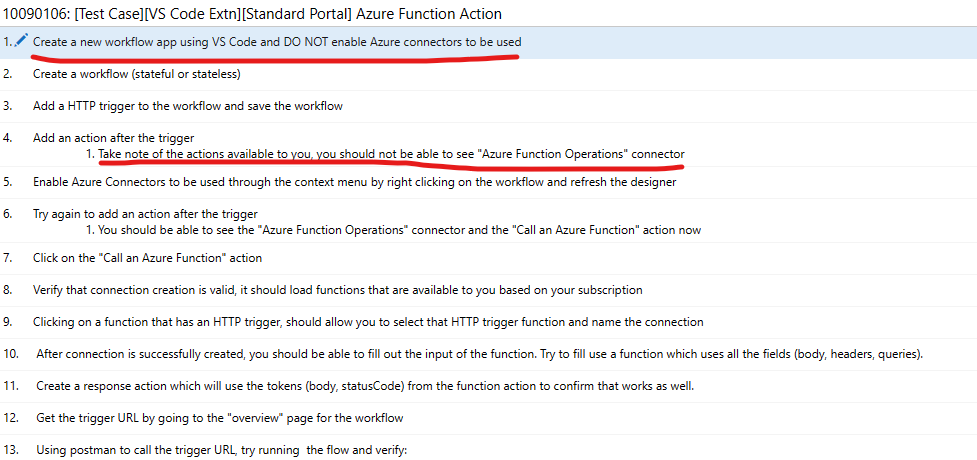 10090106: [Test Case][VS Code Extn][Standard Portal] Azure Function Action

1. Create a new workflow app using VS Code and DO NOT enable Azure connectors to be used

2. Create a workflow (stateful or stateless)

3. Add a HTTP trigger to the workflow and save the workflow

4. Add an action after the trigger
1. Take note of the actions available to you, you should not be able to see "Azure Function Operations" connector

5. Enable Azure Connectors to be used through the context menu by right clicking on the workflow and refresh the designer

6. Try again to add an action after the trigger
1. You should be able to see the "Azure Function Operations" connector and the "Call an Azure Function" action now

7. Click on the "Call an Azure Function" action

8. Verify that connection creation is valid, it should load functions that are available to you based on your subscription

9. Clicking on a function that has an HTTP trigger, should allow you to select that HTTP trigger function and name the connection

10. After connection is successfully created, you should be able to fill out the input of the function. Try to fill use a function which uses all the fields (body, headers, queries).

11. Create a response action which will use the tokens (body, statusCode) from the function action to confirm that works as well.

12. Get the trigger URL by going to the "overview" page for the workflow

13. Using postman to call the trigger URL, try running the flow and verify: